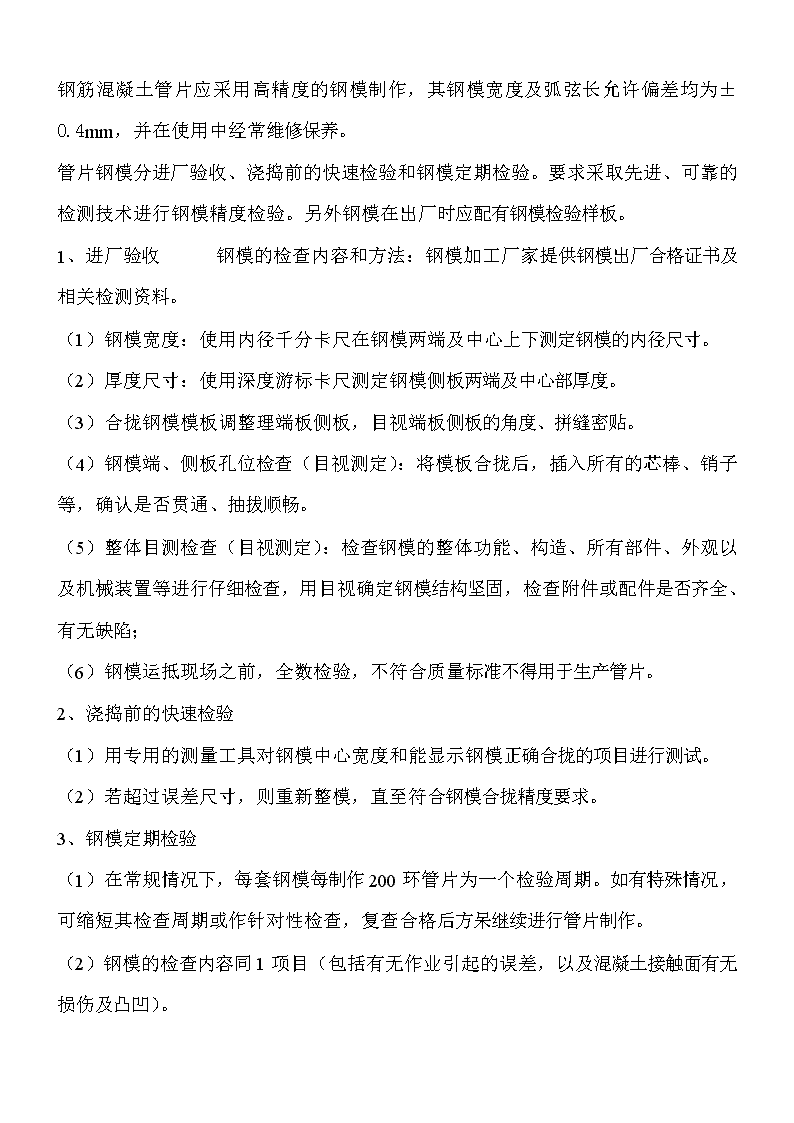 钢筋混凝土管片应采用高精度的钢模制作，其钢模宽度及弧弦长允许偏差均为±0.4mm，并在使用中经常维修保养。

管片钢模分进厂验收、浇捣前的快速检验和钢模定期检验。要求采取先进、可靠的检测技术进行钢模精度检验。另外钢模在出厂时应配有钢模检验样板。

1、进厂验收　　钢模的检查内容和方法：钢模加工厂家提供钢模出厂合格证书及相关检测资料。

（1）钢模宽度：使用内径千分卡尺在钢模两端及中心上下测定钢模的内径尺寸。

（2）厚度尺寸：使用深度游标卡尺测定钢模侧板两端及中心部厚度。

（3）合拢钢模模板调整理端板侧板，目视端板侧板的角度、拼缝密贴。

（4）钢模端、侧板孔位检查（目视测定）：将模板合拢后，插入所有的芯棒、销子等，确认是否贯通、抽拔顺畅。

（5）整体目测检查（目视测定）：检查钢模的整体功能、构造、所有部件、外观以及机械装置等进行仔细检查，用目视确定钢模结构坚固，检查附件或配件是否齐全、有无缺陷；

（6）钢模运抵现场之前，全数检验，不符合质量标准不得用于生产管片。

2、浇捣前的快速检验

（1）用专用的测量工具对钢模中心宽度和能显示钢模正确合拢的项目进行测试。

（2）若超过误差尺寸，则重新整模，直至符合钢模合拢精度要求。

3、钢模定期检验

（1）在常规情况下，每套钢模每制作200环管片为一个检验周期。如有特殊情况，可缩短其检查周期或作针对性检查，复查合格后方呆继续进行管片制作。

（2）钢模的检查内容同1项目（包括有无作业引起的误差，以及混凝土接触面有无损伤及凸凹）。